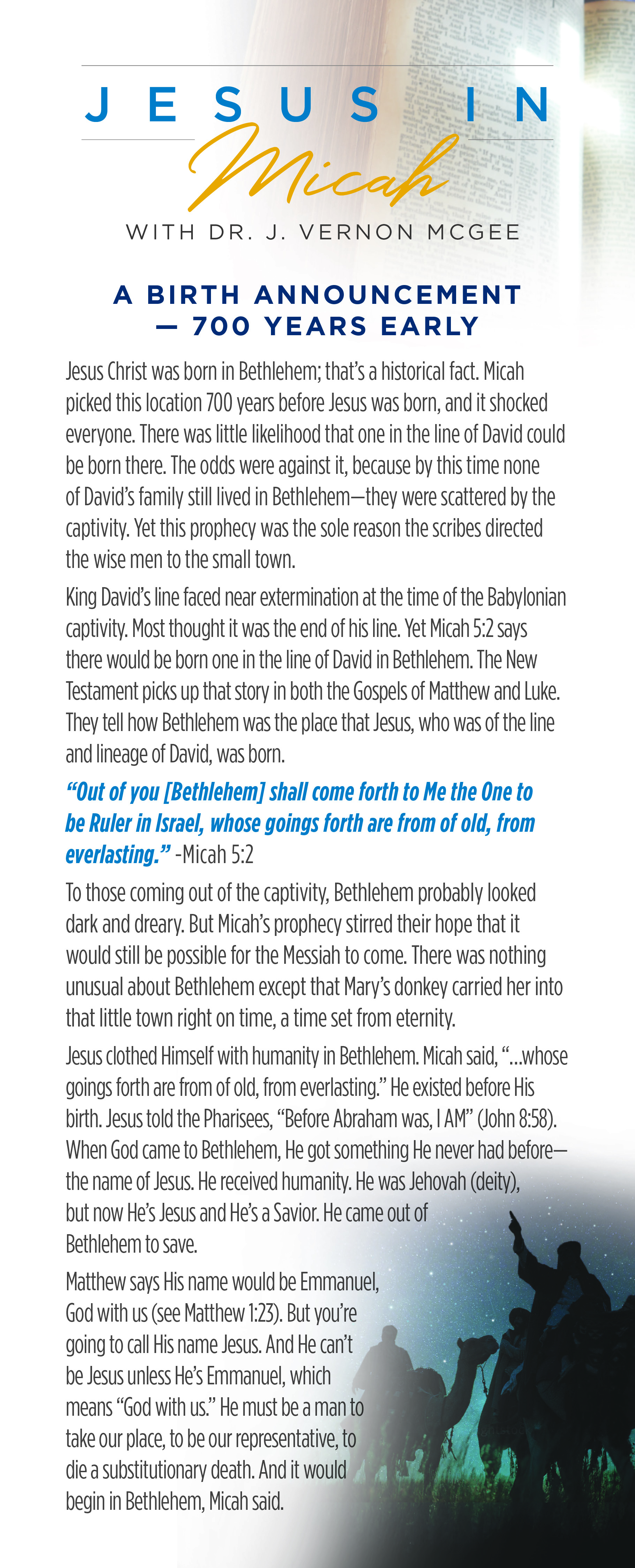 JESUS IN Micah

WITH DR. J. VERNON MCGEE

A BIRTH ANNOUNCEMENT — 700 YEARS EARLY

Jesus Christ was born in Bethlehem; that's a historical fact. Micah picked this location 700 years before Jesus was born, and it shocked everyone. There was little likelihood that one in the line of David could be born there. The odds were against it, because by this time none of David's family still lived in Bethlehem—they were scattered by the captivity. Yet this prophecy was the sole reason the scribes directed the wise men to the small town.

King David's line faced near extermination at the time of the Babylonian captivity. Most thought it was the end of his line. Yet Micah 5:2 says there would be born one in the line of David in Bethlehem. The New Testament picks up that story in both the Gospels of Matthew and Luke. They tell how Bethlehem was the place that Jesus, who was of the line and lineage of David, was born.

"Out of you [Bethlehem] shall come forth to Me the One to be Ruler in Israel, whose goings forth are from of old, from everlasting." -Micah 5:2

To those coming out of the captivity, Bethlehem probably looked dark and dreary. But Micah's prophecy stirred their hope that it would still be possible for the Messiah to come. There was nothing unusual about Bethlehem except that Mary's donkey carried her into that little town right on time, a time set from eternity.

Jesus clothed Himself with humanity in Bethlehem. Micah said, "...whose goings forth are from of old, from everlasting." He existed before His birth. Jesus told the Pharisees, "Before Abraham was, I AM" (John 8:58). When God came to Bethlehem, He got something He never had before—the name of Jesus. He received humanity. He was Jehovah (deity), but now He's Jesus and He's a Savior. He came out of Bethlehem to save.

Matthew says His name would be Emmanuel, God with us (see Matthew 1:23). But you're going to call His name Jesus. And He can't be Jesus unless He's Emmanuel, which means "God with us." He must be a man to take our place, to be our representative, to die a substitutionary death. And it would begin in Bethlehem, Micah said.